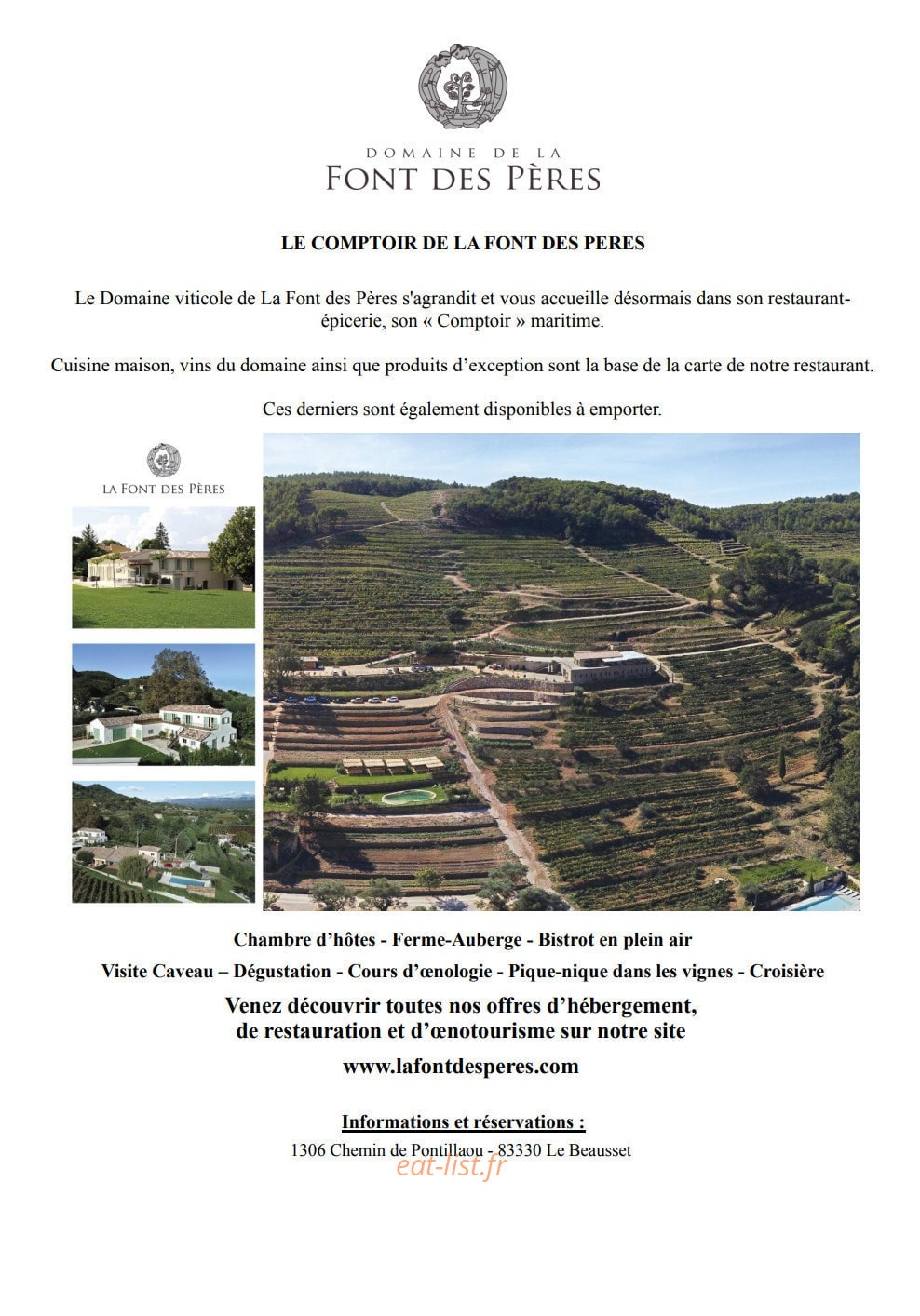 DOMAINE DE LA
FONT DES PÈRES

LE COMPTOIR DE LA FONT DES PERES

Le Domaine viticole de La Font des Pères s'agrandit et vous accueille désormais dans son restaurant-épicerie, son « Comptoir » maritime.

Cuisine maison, vins du domaine ainsi que produits d'exception sont la base de la carte de notre restaurant.

Ces derniers sont également disponibles à emporter.

LA FONT DES PÈRES

Chambre d'hôtes - Ferme-Auberge - Bistrot en plein air

Visite Caveau – Dégustation - Cours d'œnologie - Pique-nique dans les vignes - Croisière

Venez découvrir toutes nos offres d'hébergement, de restauration et d'œnotourisme sur notre site

www.lafontdesperes.com

Informations et réservations :

1306 Chemin de Pontillaou - 83330 Le Beausset

eat-list.fr